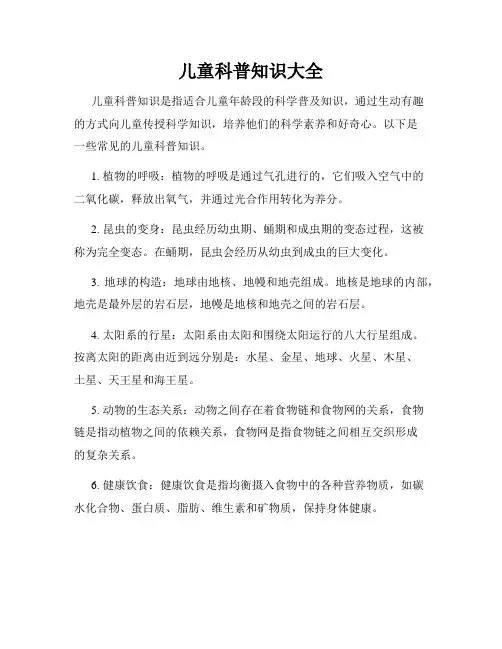 儿童科普知识大全

儿童科普知识是指适合儿童年龄段的科学普及知识，通过生动有趣的方式向儿童传授科学知识，培养他们的科学素养和好奇心。以下是一些常见的儿童科普知识。

1. 植物的呼吸：植物的呼吸是通过气孔进行的，它们吸入空气中的二氧化碳，释放出氧气，并通过光合作用转化为养分。

2. 昆虫的变身：昆虫经历幼虫期、蛹期和成虫期的变态过程，这被称为完全变态。在蛹期，昆虫会经历从幼虫到成虫的巨大变化。

3. 地球的构造：地球由地核、地幔和地壳组成。地核是地球的内部，地壳是最外层的岩石层，地幔是地核和地壳之间的岩石层。

4. 太阳系的行星：太阳系由太阳和围绕太阳运行的八大行星组成。按离太阳的距离由近到远分别是：水星、金星、地球、火星、木星、土星、天王星和海王星。

5. 动物的生态关系：动物之间存在着食物链和食物网的关系，食物链是指动植物之间的依赖关系，食物网是指食物链之间相互交织形成的复杂关系。

6. 健康饮食：健康饮食是指均衡摄入食物中的各种营养物质，如碳水化合物、蛋白质、脂肪、维生素和矿物质，保持身体健康。